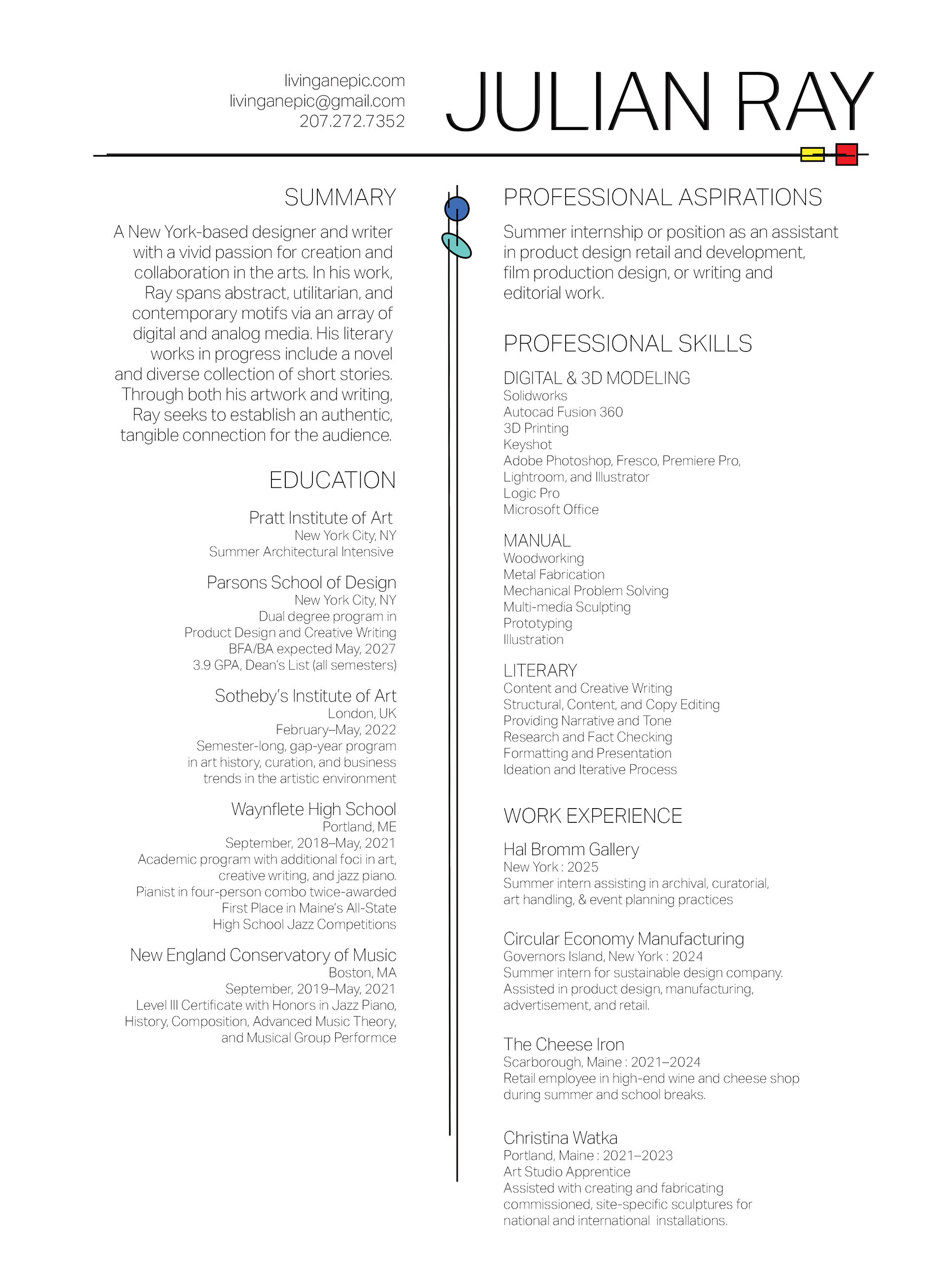 livinganepic.com
livinganepic@gmail.com
207.272.7352

JULIAN RAY

SUMMARY

A New York-based designer and writer with a vivid passion for creation and collaboration in the arts. In his work, Ray spans abstract, utilitarian, and contemporary motifs via an array of digital and analog media. His literary works in progress include a novel and diverse collection of short stories. Through both his artwork and writing, Ray seeks to establish an authentic, tangible connection for the audience.

EDUCATION

Pratt Institute of Art
New York City, NY
Summer Architectural Intensive

Parsons School of Design
New York City, NY
Dual degree program in
Product Design and Creative Writing
BFA/BA expected May, 2027
3.9 GPA, Dean's List (all semesters)

Sotheby's Institute of Art
London, UK
February–May, 2022
Semester-long, gap-year program in art history, curation, and business trends in the artistic environment

Waynflete High School
Portland, ME
September, 2018–May, 2021
Academic program with additional foci in art, creative writing, and jazz piano.
Pianist in four-person combo twice-awarded First Place in Maine's All-State High School Jazz Competitions

New England Conservatory of Music
Boston, MA
September, 2019–May, 2021
Level III Certificate with Honors in Jazz Piano, History, Composition, Advanced Music Theory, and Musical Group Performce

PROFESSIONAL ASPIRATIONS

Summer internship or position as an assistant in product design retail and development, film production design, or writing and editorial work.

PROFESSIONAL SKILLS

DIGITAL & 3D MODELING
Solidworks
Autocad Fusion 360
3D Printing
Keyshot
Adobe Photoshop, Fresco, Premiere Pro, Lightroom, and Illustrator
Logic Pro
Microsoft Office

MANUAL
Woodworking
Metal Fabrication
Mechanical Problem Solving
Multi-media Sculpting
Prototyping
Illustration

LITERARY
Content and Creative Writing
Structural, Content, and Copy Editing
Providing Narrative and Tone
Research and Fact Checking
Formatting and Presentation
Ideation and Iterative Process

WORK EXPERIENCE

Hal Bromm Gallery
New York : 2025
Summer intern assisting in archival, curatorial, art handling, & event planning practices

Circular Economy Manufacturing
Governors Island, New York : 2024
Summer intern for sustainable design company. Assisted in product design, manufacturing, advertisement, and retail.

The Cheese Iron
Scarborough, Maine : 2021–2024
Retail employee in high-end wine and cheese shop during summer and school breaks.

Christina Watka
Portland, Maine : 2021–2023
Art Studio Apprentice
Assisted with creating and fabricating commissioned, site-specific sculptures for national and international installations.